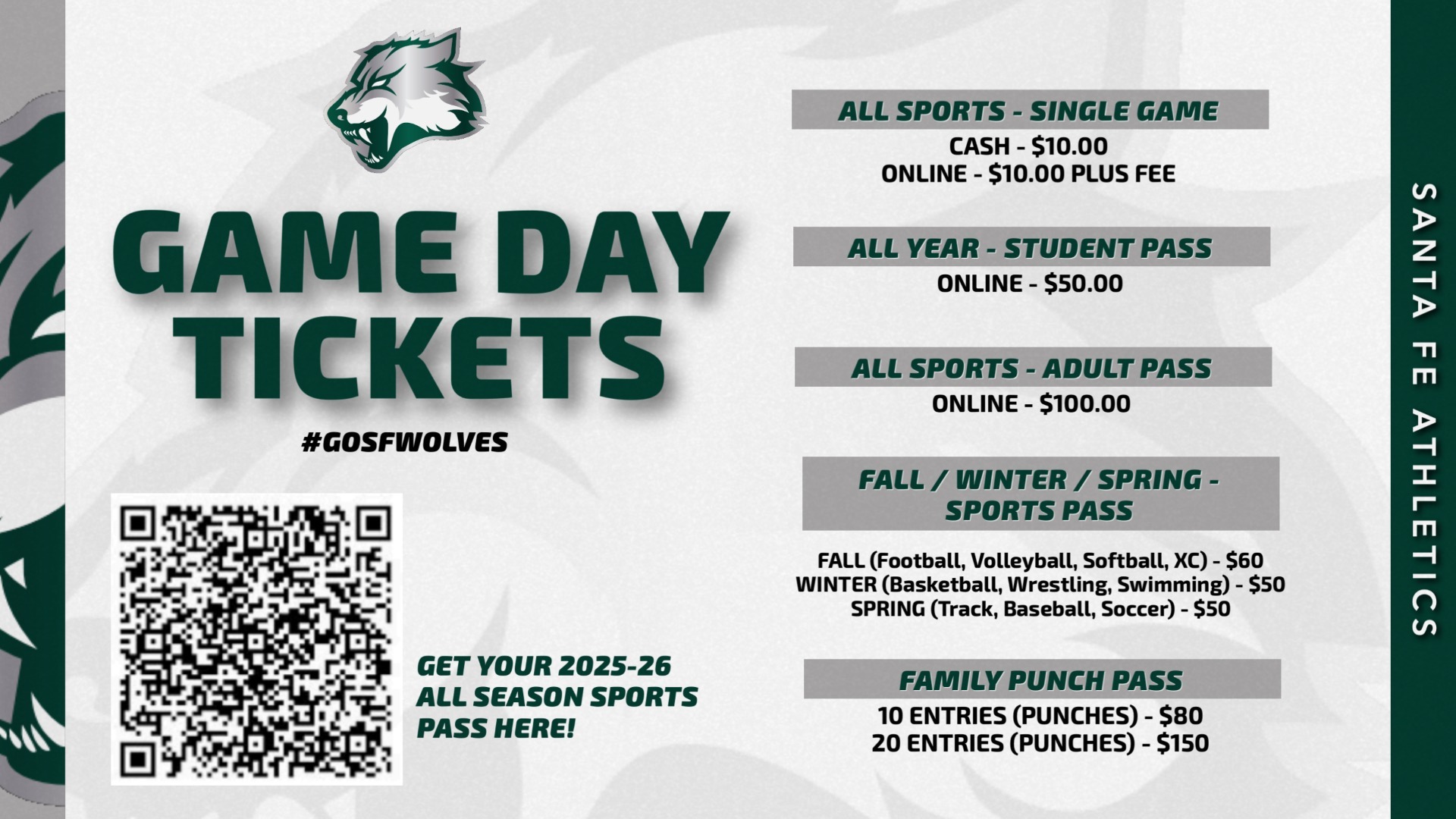 GAME DAY TICKETS

#GOSFWOLVES

GET YOUR 2025-26 ALL SEASON SPORTS PASS HERE!

ALL SPORTS - SINGLE GAME
CASH - $10.00
ONLINE - $10.00 PLUS FEE

ALL YEAR - STUDENT PASS
ONLINE - $50.00

ALL SPORTS - ADULT PASS
ONLINE - $100.00

FALL / WINTER / SPRING - SPORTS PASS
FALL (Football, Volleyball, Softball, XC) - $60
WINTER (Basketball, Wrestling, Swimming) - $50
SPRING (Track, Baseball, Soccer) - $50

FAMILY PUNCH PASS
10 ENTRIES (PUNCHES) - $80
20 ENTRIES (PUNCHES) - $150

SANTA FE ATHLETICS